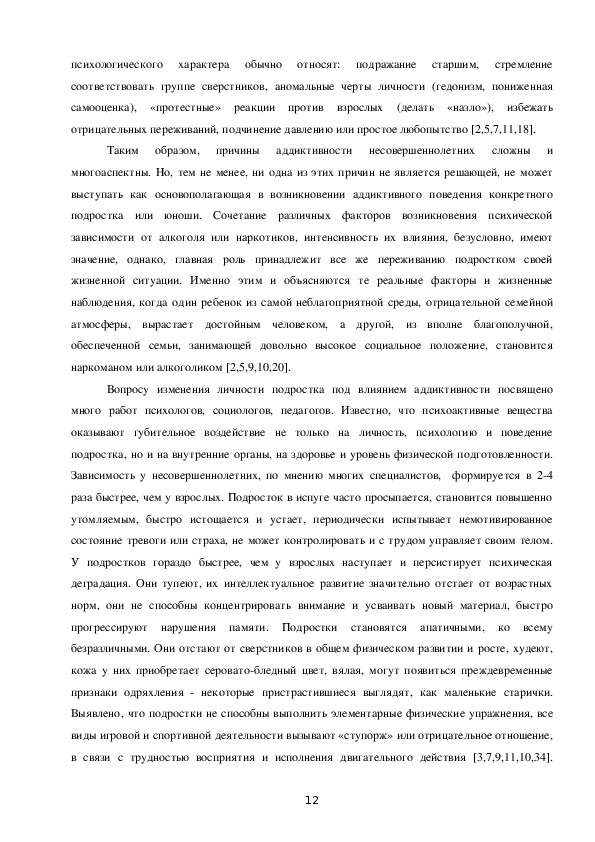 психологического характера обычно относят: подражание старшим, стремление соответствовать группе сверстников, аномальные черты личности (гедонизм, пониженная самооценка), «протестные» реакции против взрослых (делать «назло»), избежать отрицательных переживаний, подчинение давлению или простое любопытство [2,5,7,11,18].

Таким образом, причины аддиктивности несовершеннолетних сложны и многоаспектны. Но, тем не менее, ни одна из этих причин не является решающей, не может выступать как основополагающая в возникновении аддиктивного поведения конкретного подростка или юноши. Сочетание различных факторов возникновения психической зависимости от алкоголя или наркотиков, интенсивность их влияния, безусловно, имеют значение, однако, главная роль принадлежит все же переживанию подростком своей жизненной ситуации. Именно этим и объясняются те реальные факторы и жизненные наблюдения, когда один ребенок из самой неблагоприятной среды, отрицательной семейной атмосферы, вырастает достойным человеком, а другой, из вполне благополучной, обеспеченной семьи, занимающей довольно высокое социальное положение, становится наркоманом или алкоголиком [2,5,9,10,20].

Вопросу изменения личности подростка под влиянием аддиктивности посвящено много работ психологов, социологов, педагогов. Известно, что психоактивные вещества оказывают губительное воздействие не только на личность, психологию и поведение подростка, но и на внутренние органы, на здоровье и уровень физической подготовленности. Зависимость у несовершеннолетних, по мнению многих специалистов, формируется в 2-4 раза быстрее, чем у взрослых. Подросток в испуге часто просыпается, становится повышенно утомляемым, быстро истощается и устает, периодически испытывает немотивированное состояние тревоги или страха, не может контролировать и с трудом управляет своим телом. У подростков гораздо быстрее, чем у взрослых наступает и персистирует психическая деградация. Они тупеют, их интеллектуальное развитие значительно отстает от возрастных норм, они не способны концентрировать внимание и усваивать новый материал, быстро прогрессируют нарушения памяти. Подростки становятся апатичными, ко всему безразличными. Они отстают от сверстников в общем физическом развитии и росте, худеют, кожа у них приобретает серовато-бледный цвет, вялая, могут появиться преждевременные признаки одряхления - некоторые пристрастившиеся выглядят, как маленькие старички. Выявлено, что подростки не способны выполнить элементарные физические упражнения, все виды игровой и спортивной деятельности вызывают «ступорж» или отрицательное отношение, в связи с трудностью восприятия и исполнения двигательного действия [3,7,9,11,10,34].

12